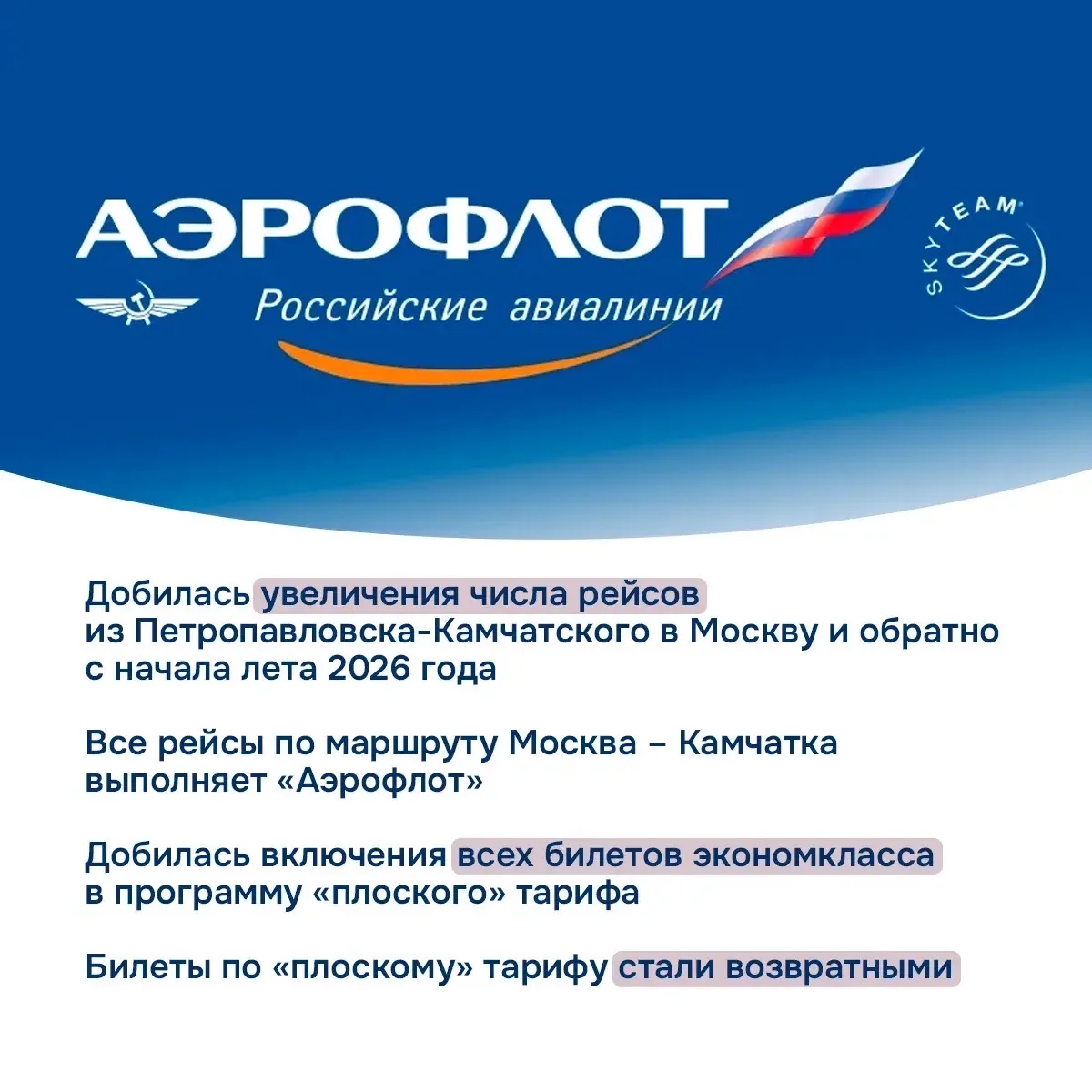 АЭРОФЛОТ

Российские авиалинии

SKYTEAM

Добилась увеличения числа рейсов из Петропавловска-Камчатского в Москву и обратно с начала лета 2026 года

Все рейсы по маршруту Москва – Камчатка выполняет «Аэрофлот»

Добилась включения всех билетов экономкласса в программу «плоского» тарифа

Билеты по «плоскому» тарифу стали возвратными